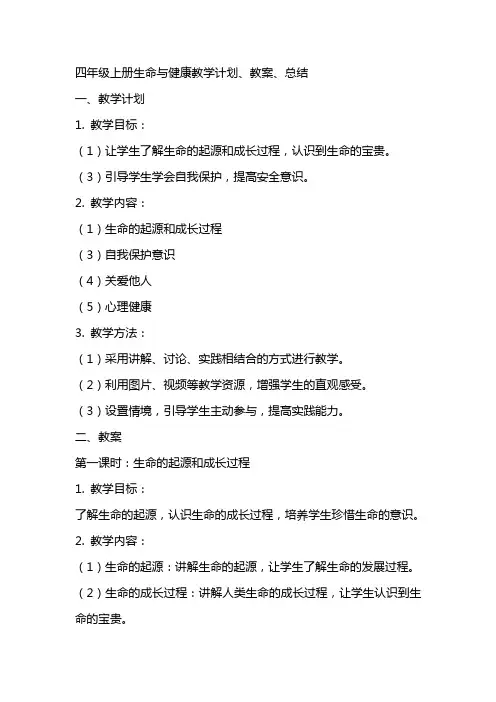 四年级上册生命与健康教学计划、教案、总结

一、教学计划

1. 教学目标：

（1）让学生了解生命的起源和成长过程，认识到生命的宝贵。

（3）引导学生学会自我保护，提高安全意识。

2. 教学内容：

（1）生命的起源和成长过程

（3）自我保护意识

（4）关爱他人

（5）心理健康

3. 教学方法：

（1）采用讲解、讨论、实践相结合的方式进行教学。

（2）利用图片、视频等教学资源，增强学生的直观感受。

（3）设置情境，引导学生主动参与，提高实践能力。

二、教案

第一课时：生命的起源和成长过程

1. 教学目标：

了解生命的起源，认识生命的成长过程，培养学生珍惜生命的意识。

2. 教学内容：

（1）生命的起源：讲解生命的起源，让学生了解生命的发展过程。

（2）生命的成长过程：讲解人类生命的成长过程，让学生认识到生命的宝贵。